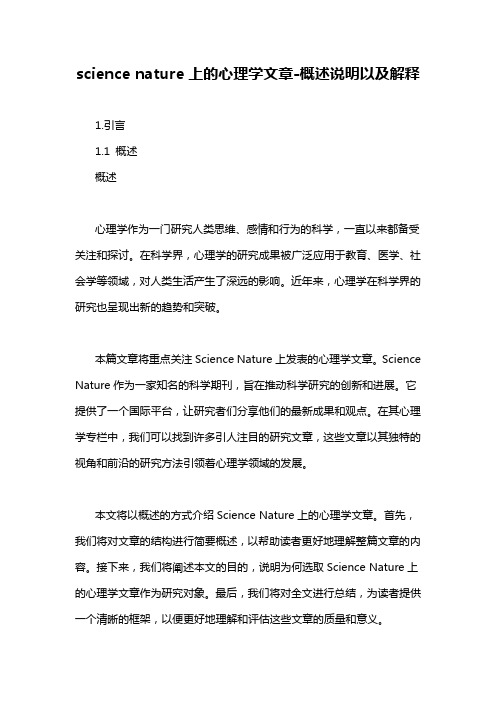 science nature 上的心理学文章-概述说明以及解释

1.引言

1.1 概述

概述

心理学作为一门研究人类思维、感情和行为的科学，一直以来都备受关注和探讨。在科学界，心理学的研究成果被广泛应用于教育、医学、社会学等领域，对人类生活产生了深远的影响。近年来，心理学在科学界的研究也呈现出新的趋势和突破。

本篇文章将重点关注 Science Nature 上发表的心理学文章。Science Nature 作为一家知名的科学期刊，旨在推动科学研究的创新和进展。它提供了一个国际平台，让研究者们分享他们的最新成果和观点。在其心理学专栏中，我们可以找到许多引人注目的研究文章，这些文章以其独特的视角和前沿的研究方法引领着心理学领域的发展。

本文将以概述的方式介绍 Science Nature 上的心理学文章。首先，我们将对文章的结构进行简要概述，以帮助读者更好地理解整篇文章的内容。接下来，我们将阐述本文的目的，说明为何选取 Science Nature 上的心理学文章作为研究对象。最后，我们将对全文进行总结，为读者提供一个清晰的框架，以便更好地理解和评估这些文章的质量和意义。